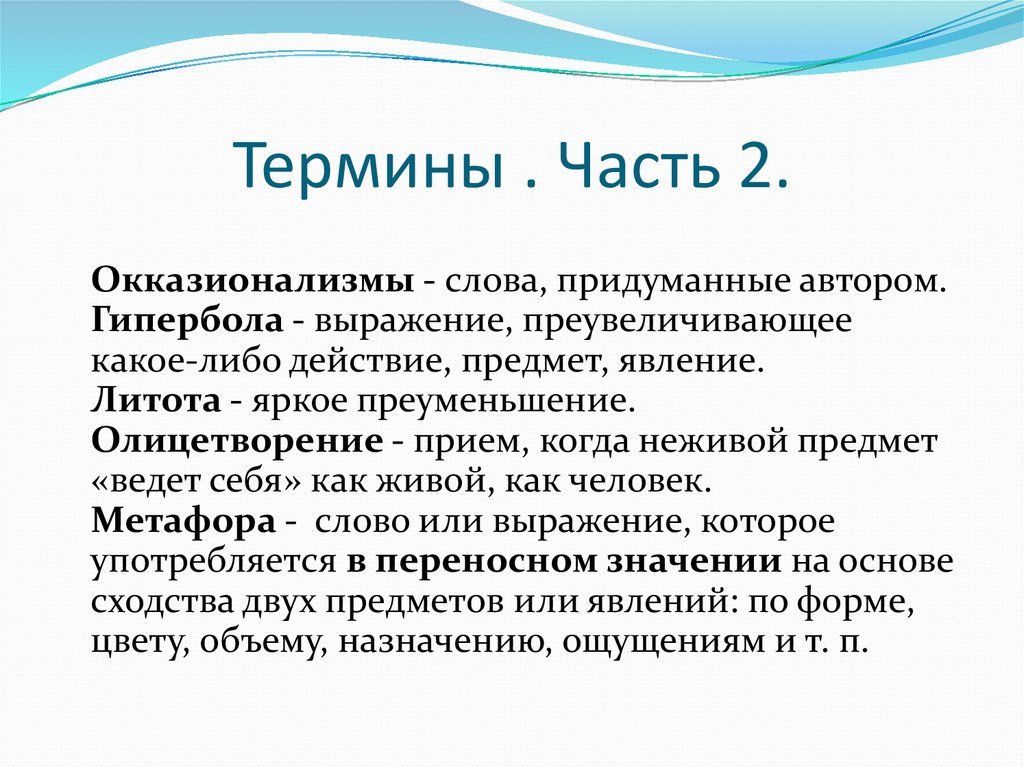 Термины . Часть 2.

Окказионализмы - слова, придуманные автором.
Гипербола - выражение, преувеличивающее какое-либо действие, предмет, явление.
Литота - яркое преуменьшение.
Олицетворение - прием, когда неживой предмет «ведет себя» как живой, как человек.
Метафора - слово или выражение, которое употребляется в переносном значении на основе сходства двух предметов или явлений: по форме, цвету, объему, назначению, ощущениям и т. п.